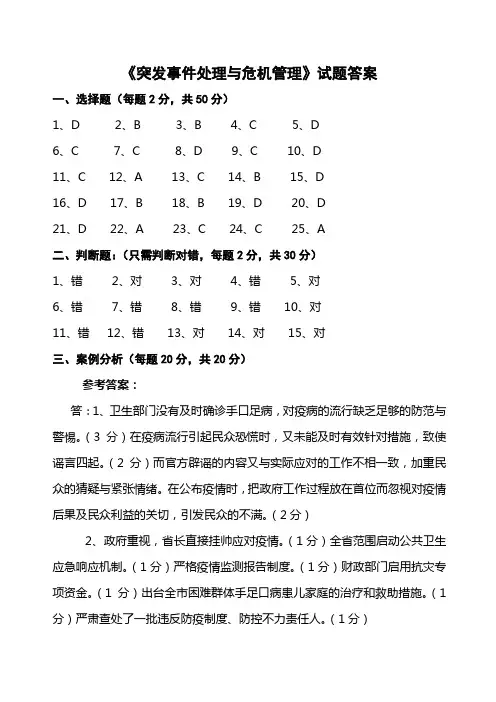 《突发事件处理与危机管理》试题答案

一、选择题（每题 2 分，共 50 分）

1、D　2、B　3、B　4、C　5、D

6、C　7、C　8、D　9、C　10、D

11、C　12、A　13、C　14、B　15、D

16、D　17、B　18、B　19、D　20、D

21、D　22、A　23、C　24、C　25、A

二、判断题：（只需判断对错，每题 2 分，共 30 分）

1、错　2、对　3、对　4、错　5、对

6、错　7、错　8、错　9、错　10、对

11、错　12、错　13、对　14、对　15、对

三、案例分析（每题 20 分，共 20 分）

参考答案：

答：1、卫生部门没有及时确诊手口足病，对疫病的流行缺乏足够的防范与警惕。（3 分）在疫病流行引起民众恐慌时，又未能及时有效针对措施，致使谣言四起。（2 分）而官方辟谣的内容又与实际应对的工作不相一致，加重民众的猜疑与紧张情绪。在公布疫情时，把政府工作过程放在首位而忽视对疫情后果及民众利益的关切，引发民众的不满。（2 分）

2、政府重视，省长直接挂帅应对疫情。（1 分）全省范围启动公共卫生应急响应机制。（1 分）严格疫情监测报告制度。（1 分）财政部门启用抗灾专项资金。（1 分）出台全市困难群体手足口病患儿家庭的治疗和救助措施。（1 分）严肃查处了一批违反防疫制度、防控不力责任人。（1 分）